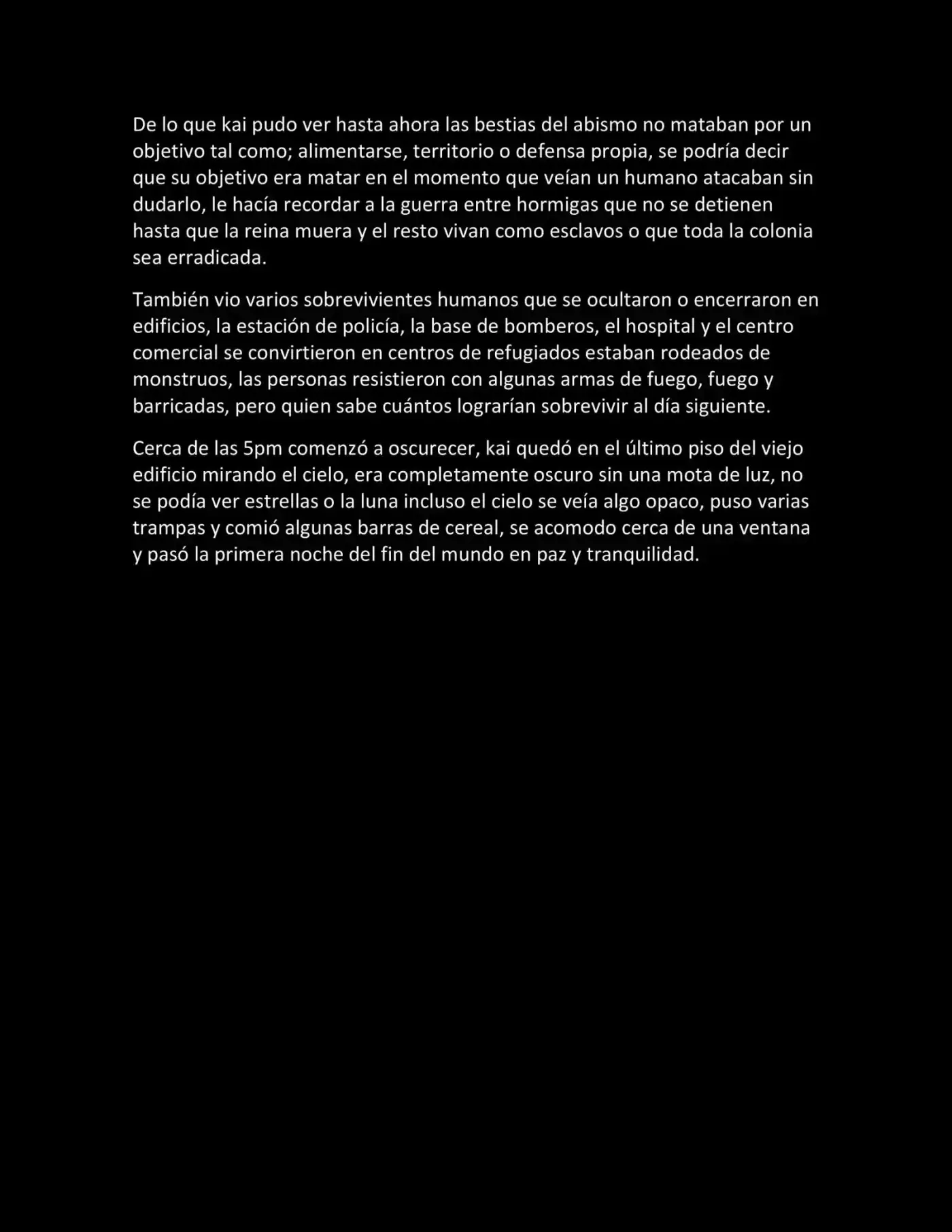 De lo que kai pudo ver hasta ahora las bestias del abismo no mataban por un objetivo tal como; alimentarse, territorio o defensa propia, se podría decir que su objetivo era matar en el momento que veían un humano atacaban sin dudarlo, le hacía recordar a la guerra entre hormigas que no se detienen hasta que la reina muera y el resto vivan como esclavos o que toda la colonia sea erradicada.

También vio varios sobrevivientes humanos que se ocultaron o encerraron en edificios, la estación de policía, la base de bomberos, el hospital y el centro comercial se convirtieron en centros de refugiados estaban rodeados de monstruos, las personas resistieron con algunas armas de fuego, fuego y barricadas, pero quien sabe cuántos lograrían sobrevivir al día siguiente.

Cerca de las 5pm comenzó a oscurecer, kai quedó en el último piso del viejo edificio mirando el cielo, era completamente oscuro sin una mota de luz, no se podía ver estrellas o la luna incluso el cielo se veía algo opaco, puso varias trampas y comió algunas barras de cereal, se acomodo cerca de una ventana y pasó la primera noche del fin del mundo en paz y tranquilidad.